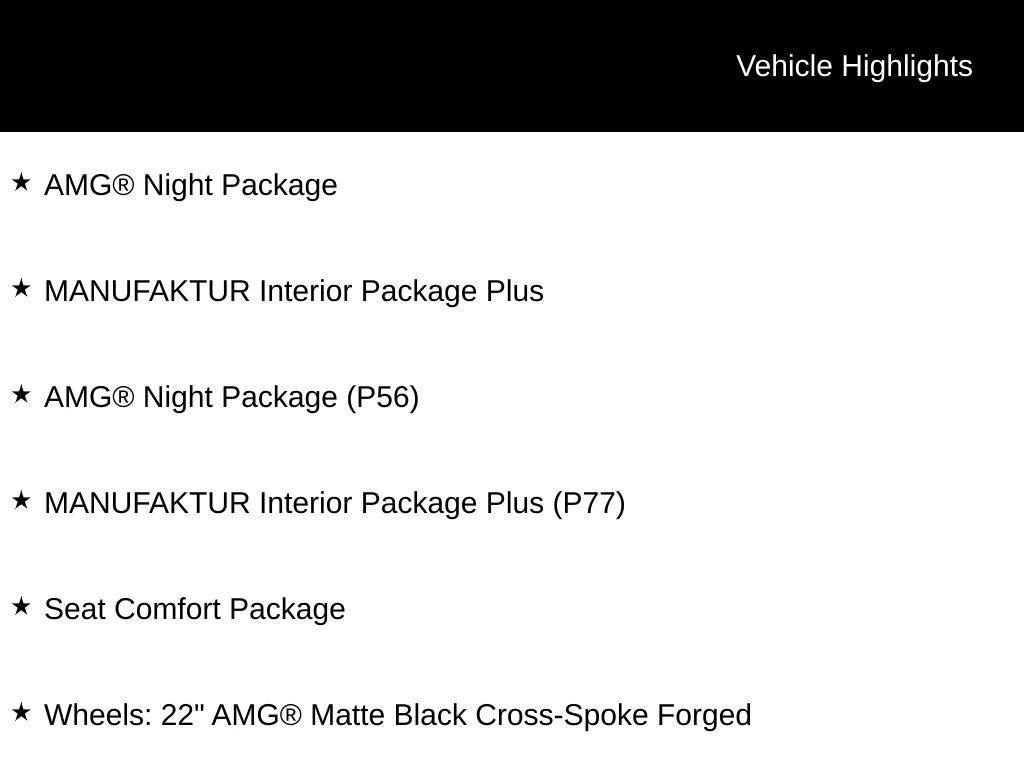 Vehicle Highlights

★ AMG® Night Package

★ MANUFAKTUR Interior Package Plus

★ AMG® Night Package (P56)

★ MANUFAKTUR Interior Package Plus (P77)

★ Seat Comfort Package

★ Wheels: 22" AMG® Matte Black Cross-Spoke Forged